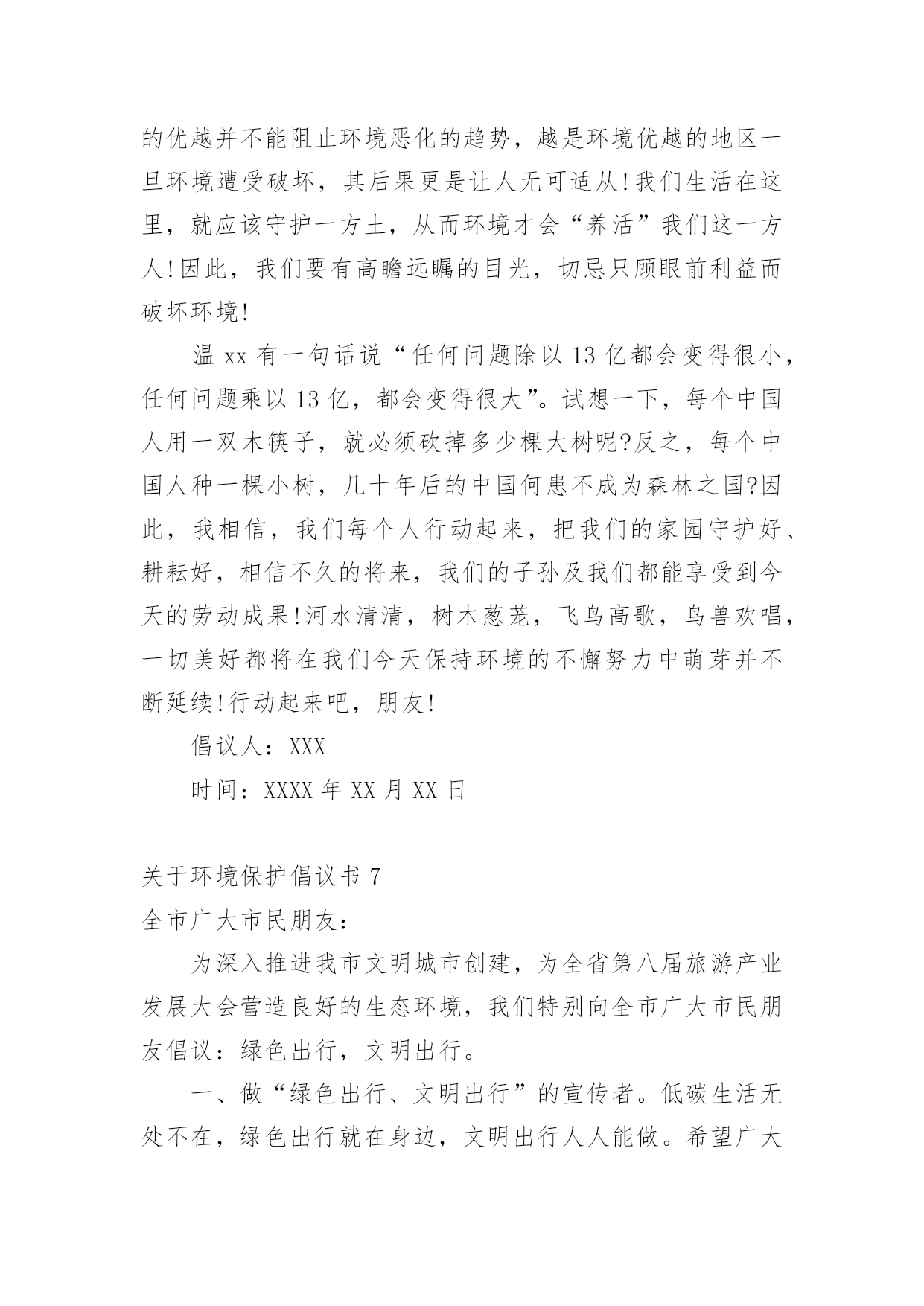 的优越并不能阻止环境恶化的趋势，越是环境优越的地区一旦环境遭受破坏，其后果更是让人无可适从!我们生活在这里，就应该守护一方土，从而环境才会“养活”我们这一方人!因此，我们要有高瞻远瞩的目光，切忌只顾眼前利益而破坏环境!

温 xx 有一句话说“任何问题除以 13 亿都会变得很小，任何问题乘以 13 亿，都会变得很大”。试想一下，每个中国人用一双木筷子，就必须砍掉多少棵大树呢?反之，每个中国人种一棵小树，几十年后的中国何患不成为森林之国?因此，我相信，我们每个人行动起来，把我们的家园守护好、耕耘好，相信不久的将来，我们的子孙及我们都能享受到今天的劳动成果!河水清清，树木葱茏，飞鸟高歌，鸟兽欢唱，一切美好都将在我们今天保持环境的不懈努力中萌芽并不断延续!行动起来吧，朋友!

倡议人：XXX

时间：XXXX 年 XX 月 XX 日

关于环境保护倡议书 7

全市广大市民朋友：

为深入推进我市文明城市创建，为全省第八届旅游产业发展大会营造良好的生态环境，我们特别向全市广大市民朋友倡议：绿色出行，文明出行。

一、做“绿色出行、文明出行”的宣传者。低碳生活无处不在，绿色出行就在身边，文明出行人人能做。希望广大